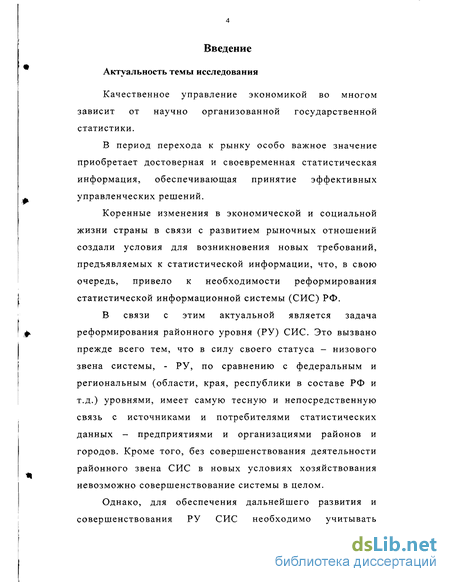 4

Введение

Актуальность темы исследования

Качественное управление экономикой во многом зависит от научно организованной государственной статистики.

В период перехода к рынку особо важное значение приобретает достоверная и своевременная статистическая информация, обеспечивающая принятие эффективных управленческих решений.

Коренные изменения в экономической и социальной жизни страны в связи с развитием рыночных отношений создали условия для возникновения новых требований, предъявляемых к статистической информации, что, в свою очередь, привело к необходимости реформирования статистической информационной системы (СИС) РФ.

В связи с этим актуальной является задача реформирования районного уровня (РУ) СИС. Это вызвано прежде всего тем, что в силу своего статуса – низового звена системы, - РУ, по сравнению с федеральным и региональным (области, края, республики в составе РФ и т.д.) уровнями, имеет самую тесную и непосредственную связь с источниками и потребителями статистических данных – предприятиями и организациями районов и городов. Кроме того, без совершенствования деятельности районного звена СИС в новых условиях хозяйствования невозможно совершенствование системы в целом.

Однако, для обеспечения дальнейшего развития и совершенствования РУ СИС необходимо учитывать

dsLib.net
библиотека диссертаций